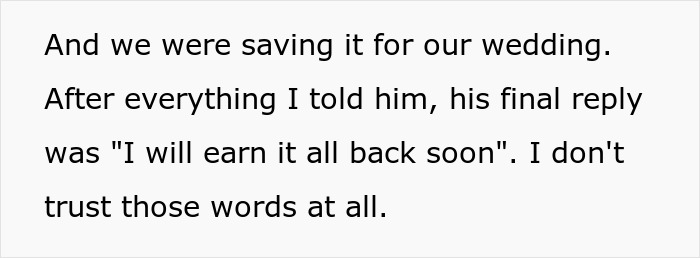 And we were saving it for our wedding. After everything I told him, his final reply was "I will earn it all back soon". I don't trust those words at all.